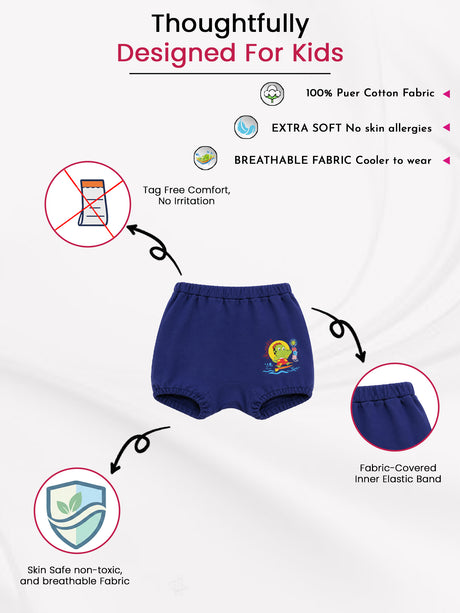 Thoughtfully
Designed For Kids

100% Puer Cotton Fabric

EXTRA SOFT No skin allergies

BREATHABLE FABRIC Cooler to wear

Tag Free Comfort,
No Irritation

Fabric-Covered
Inner Elastic Band

Skin Safe non-toxic,
and breathable Fabric